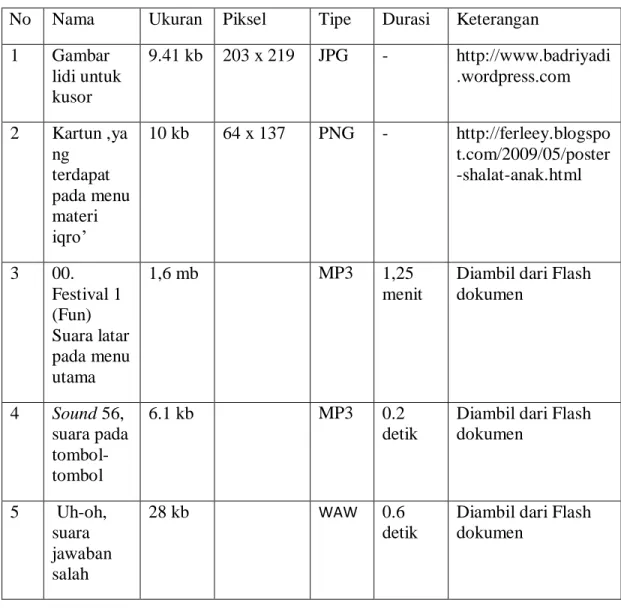 | No | Nama | Ukuran | Piksel | Tipe | Durasi | Keterangan |
|---|---|---|---|---|---|---|
| 1 | Gambar lidi untuk kusor | 9.41 kb | 203 x 219 | JPG | - | http://www.badriyadi.wordpress.com |
| 2 | Kartun ,yang terdapat pada menu materi iqro' | 10 kb | 64 x 137 | PNG | - | http://ferleey.blogspot.com/2009/05/poster-shalat-anak.html |
| 3 | 00. Festival 1 (Fun) Suara latar pada menu utama | 1,6 mb |  | MP3 | 1,25 menit | Diambil dari Flash dokumen |
| 4 | Sound 56, suara pada tombol-tombol | 6.1 kb |  | MP3 | 0.2 detik | Diambil dari Flash dokumen |
| 5 | Uh-oh, suara jawaban salah | 28 kb |  | WAW | 0.6 detik | Diambil dari Flash dokumen |